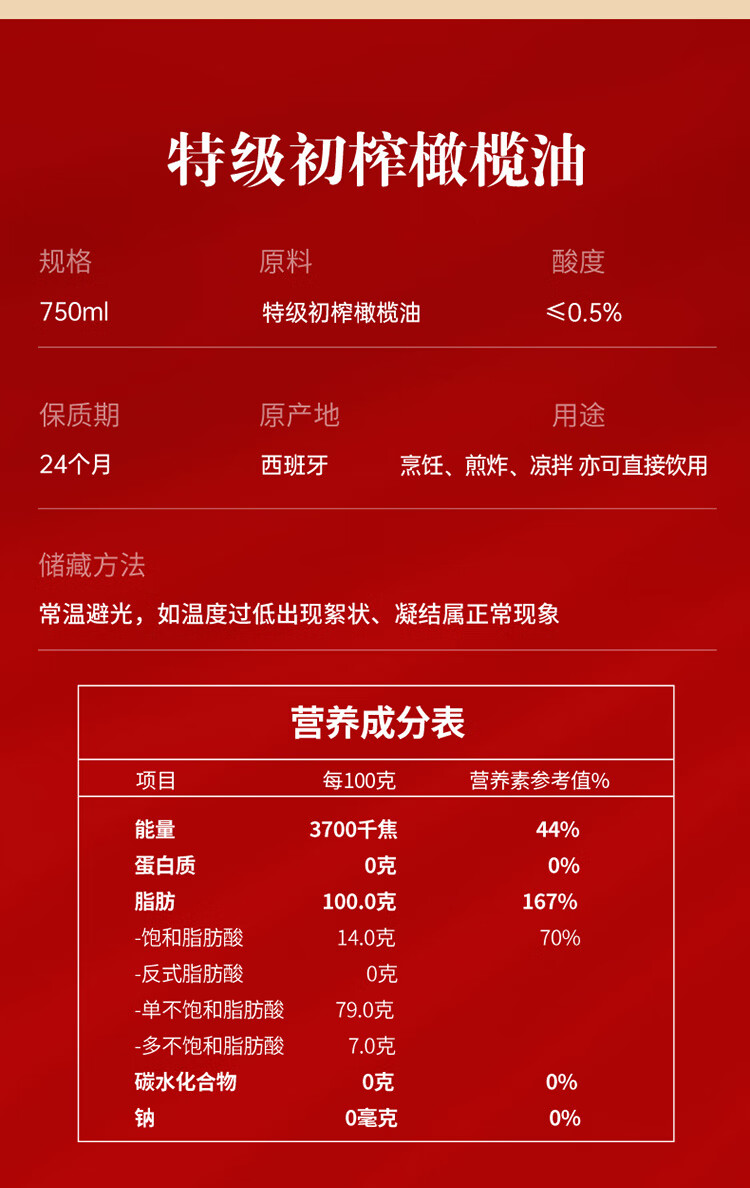 特级初榨橄榄油

规格
750ml

原料
特级初榨橄榄油

酸度
≤0.5%

保质期
24个月

原产地
西班牙

用途
烹饪、煎炸、凉拌 亦可直接饮用

储藏方法
常温避光，如温度过低出现絮状、凝结属正常现象

营养成分表

| 项目 | 每100克 | 营养素参考值% |
|---|---|---|
| 能量 | 3700千焦 | 44% |
| 蛋白质 | 0克 | 0% |
| 脂肪 | 100.0克 | 167% |
| -饱和脂肪酸 | 14.0克 | 70% |
| -反式脂肪酸 | 0克 | |
| -单不饱和脂肪酸 | 79.0克 | |
| -多不饱和脂肪酸 | 7.0克 | |
| 碳水化合物 | 0克 | 0% |
| 钠 | 0毫克 | 0% |